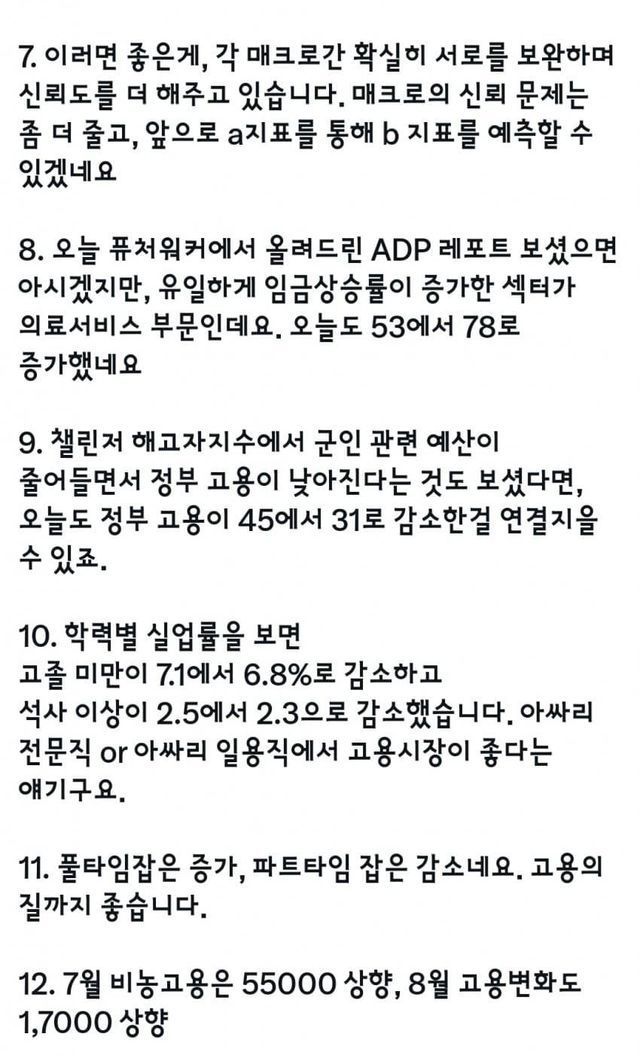 7. 이러면 좋은게, 각 매크로간 확실히 서로를 보완하며 신뢰도를 더 해주고 있습니다. 매크로의 신뢰 문제는 좀 더 줄고, 앞으로 a지표를 통해 b 지표를 예측할 수 있겠네요

8. 오늘 퓨처워커에서 올려드린 ADP 레포트 보셨으면 아시겠지만, 유일하게 임금상승률이 증가한 섹터가 의료서비스 부문인데요. 오늘도 53에서 78로 증가했네요

9. 챌린저 해고자지수에서 군인 관련 예산이 줄어들면서 정부 고용이 낮아진다는 것도 보셨다면, 오늘도 정부 고용이 45에서 31로 감소한걸 연결지을 수 있죠.

10. 학력별 실업률을 보면
고졸 미만이 7.1에서 6.8%로 감소하고
석사 이상이 2.5에서 2.3으로 감소했습니다. 아싸리 전문직 or 아싸리 일용직에서 고용시장이 좋다는 얘기구요.

11. 풀타임잡은 증가, 파트타임 잡은 감소네요. 고용의 질까지 좋습니다.

12. 7월 비농고용은 55000 상향, 8월 고용변화도 1,7000 상향